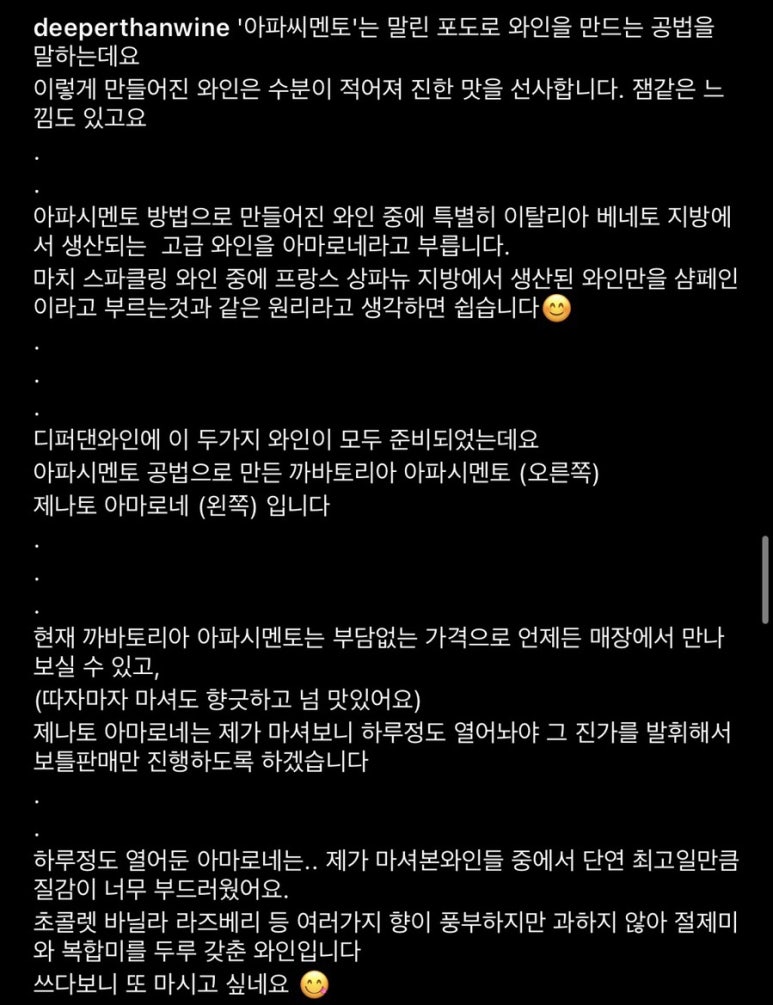 deeperthanwine '아파씨멘토'는 말린 포도로 와인을 만드는 공법을 말하는데요
이렇게 만들어진 와인은 수분이 적어져 진한 맛을 선사합니다. 잼같은 느낌도 있고요
.
.
아파시멘토 방법으로 만들어진 와인 중에 특별히 이탈리아 베네토 지방에서 생산되는 고급 와인을 아마로네라고 부릅니다.
마치 스파클링 와인 중에 프랑스 샹파뉴 지방에서 생산된 와인만을 샴페인이라고 부르는것과 같은 원리라고 생각하면 쉽습니다😊
.
.
.
디퍼댄와인에 이 두가지 와인이 모두 준비되었는데요
아파시멘토 공법으로 만든 까바토리아 아파시멘토 (오른쪽)
제나토 아마로네 (왼쪽) 입니다
.
.
.
현재 까바토리아 아파시멘토는 부담없는 가격으로 언제든 매장에서 만나보실 수 있고,
(따자마자 마셔도 향긋하고 넘 맛있어요)
제나토 아마로네는 제가 마셔보니 하루정도 열어놔야 그 진가를 발휘해서 보틀판매만 진행하도록 하겠습니다
.
.
하루정도 열어둔 아마로네는.. 제가 마셔본와인들 중에서 단연 최고일만큼 질감이 너무 부드러웠어요.
초콜렛 바닐라 라즈베리 등 여러가지 향이 풍부하지만 과하지 않아 절제미와 복합미를 두루 갖춘 와인입니다
쓰다보니 또 마시고 싶네요 😋